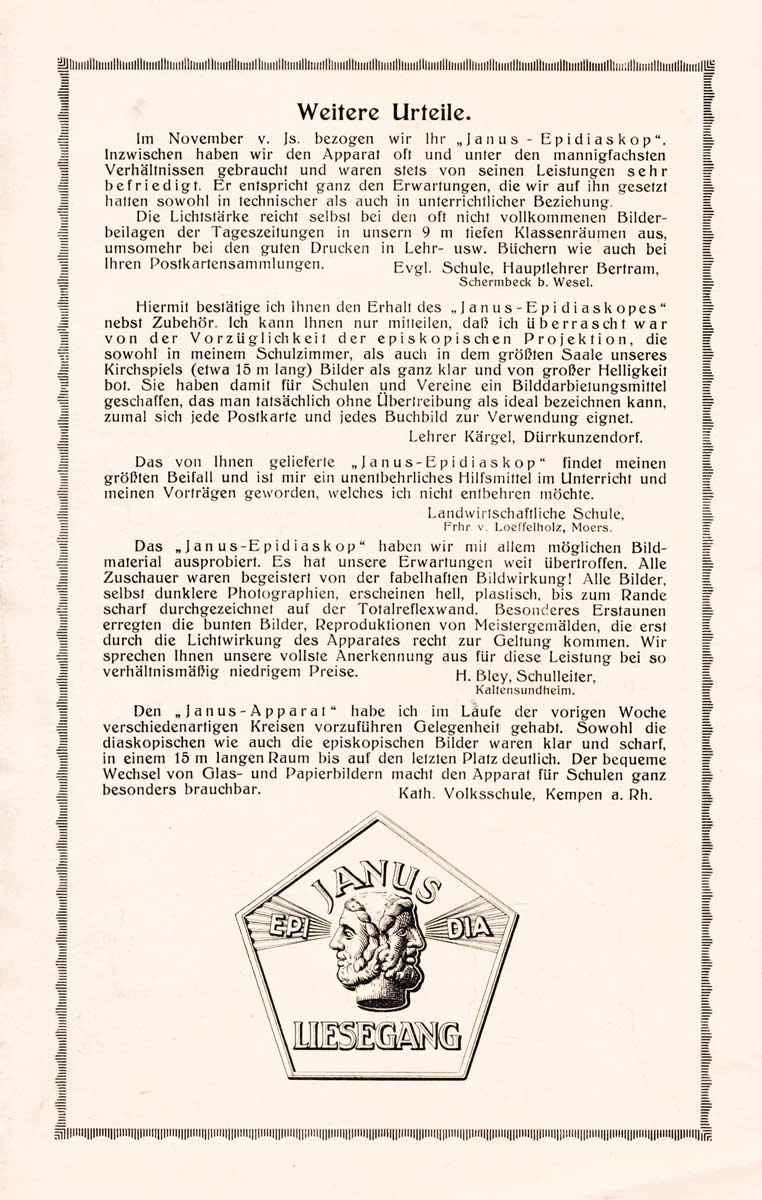 Weitere Urteile.

Im November v. Js. bezogen wir Ihr „Janus-Epidiaskop“. Inzwischen haben wir den Apparat oft und unter den mannigfachsten Verhältnissen gebraucht und waren stets von seinen Leistungen sehr befriedigt. Er entspricht ganz den Erwartungen, die wir auf ihn gesetzt hatten sowohl in technischer als auch in unterrichtlicher Beziehung.

Die Lichtstärke reicht selbst bei den oft nicht vollkommenen Bilderbeilagen der Tageszeitungen in unsern 9 m tiefen Klassenräumen aus, umsomehr bei den guten Drucken in Lehr- usw. Büchern wie auch bei Ihren Postkartensammlungen. Evgl. Schule, Hauptlehrer Bertram, Schermbeck b. Wesel.

Hiermit bestätige ich Ihnen den Erhalt des „Janus-Epidiaskopes“ nebst Zubehör. Ich kann Ihnen nur mitteilen, daß ich überrascht war von der Vorzüglichkeit der episkopischen Projektion, die sowohl in meinem Schulzimmer, als auch in dem größten Saale unseres Kirchspiels (etwa 15 m lang) Bilder als ganz klar und von großer Helligkeit bot. Sie haben damit für Schulen und Vereine ein Bilddarbietungsmittel geschaffen, das man tatsächlich ohne Übertreibung als ideal bezeichnen kann, zumal sich jede Postkarte und jedes Buchbild zur Verwendung eignet.

Lehrer Kärgel, Dürrkunzendorf.

Das von Ihnen gelieferte „Janus-Epidiaskop“ findet meinen größten Beifall und ist mir ein unentbehrliches Hilfsmittel im Unterricht und meinen Vorträgen geworden, welches ich nicht entbehren möchte.

Landwirtschaftliche Schule,
Frhr. v. Loeffelholz, Moers.

Das „Janus-Epidiaskop“ haben wir mit allem möglichen Bildmaterial ausprobiert. Es hat unsere Erwartungen weit übertroffen. Alle Zuschauer waren begeistert von der fabelhaften Bildwirkung! Alle Bilder, selbst dunklere Photographien, erscheinen hell, plastisch, bis zum Rande scharf durchgezeichnet auf der Totalreflexwand. Besonderes Erstaunen erregten die bunten Bilder, Reproduktionen von Meistergemälden, die erst durch die Lichtwirkung des Apparates recht zur Geltung kommen. Wir sprechen Ihnen unsere vollste Anerkennung aus für diese Leistung bei so verhältnismäßig niedrigem Preise. H. Bley, Schulleiter, Kaltensundheim.

Den „Janus-Apparat“ habe ich im Laufe der vorigen Woche verschiedenartigen Kreisen vorzuführen Gelegenheit gehabt. Sowohl die diaskopischen wie auch die episkopischen Bilder waren klar und scharf, in einem 15 m langen Raum bis auf den letzten Platz deutlich. Der bequeme Wechsel von Glas- und Papierbildern macht den Apparat für Schulen ganz besonders brauchbar. Kath. Volksschule, Kempen a. Rh.

JANUS
EPI DIA
LIESEGANG